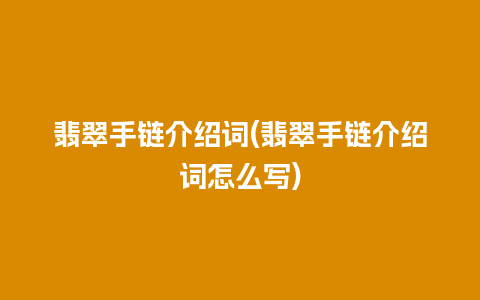 翡翠手链介绍词(翡翠手链介绍词怎么写)